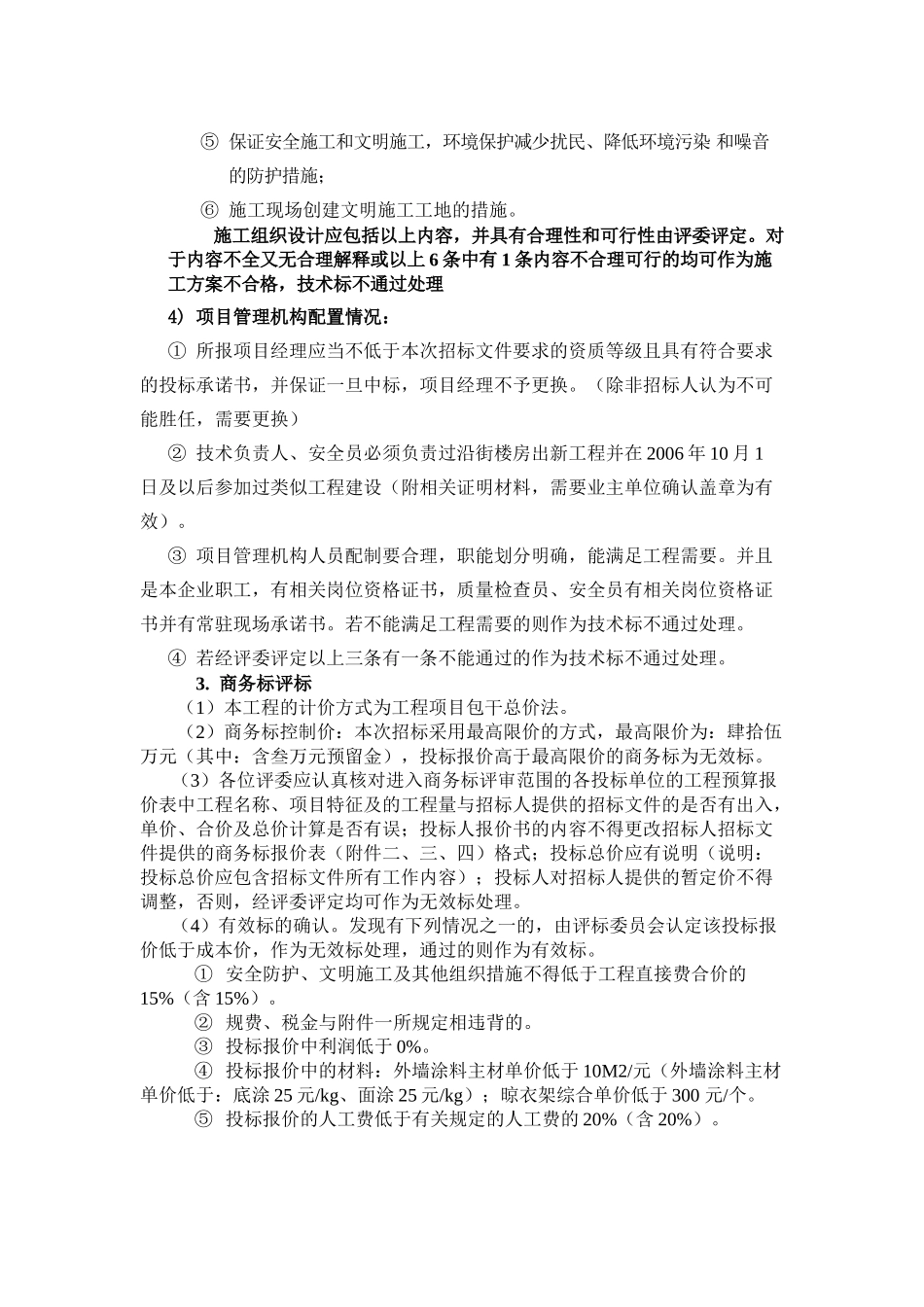 ⑤ 保证安全施工和文明施工，环境保护减少扰民、降低环境污染 和噪音的防护措施；

⑥ 施工现场创建文明施工工地的措施。

施工组织设计应包括以上内容，并具有合理性和可行性由评委评定。对于内容不全又无合理解释或以上 6 条中有 1 条内容不合理可行的均可作为施工方案不合格，技术标不通过处理

4）项目管理机构配置情况：

① 所报项目经理应当不低于本次招标文件要求的资质等级且具有符合要求的投标承诺书，并保证一旦中标，项目经理不予更换。（除非招标人认为不可能胜任，需要更换）

② 技术负责人、安全员必须负责过沿街楼房出新工程并在 2006 年 10 月 1 日及以后参加过类似工程建设（附相关证明材料，需要业主单位确认盖章为有效）。

③ 项目管理机构人员配制要合理，职能划分明确，能满足工程需要。并且是本企业职工，有相关岗位资格证书，质量检查员、安全员有相关岗位资格证书并有常驻现场承诺书。若不能满足工程需要的则作为技术标不通过处理。

④ 若经评委评定以上三条有一条不能通过的作为技术标不通过处理。

3. 商务标评标

（1）本工程的计价方式为工程项目包干总价法。

（2）商务标控制价：本次招标采用最高限价的方式，最高限价为：肆拾伍万元（其中：含叁万元预留金），投标报价高于最高限价的商务标为无效标。

（3）各位评委应认真核对进入商务标评审范围的各投标单位的工程预算报价表中工程名称、项目特征及的工程量与招标人提供的招标文件的是否有出入，单价、合价及总价计算是否有误；投标人报价书的内容不得更改招标人招标文件提供的商务标报价表（附件二、三、四）格式；投标总价应有说明（说明：投标总价应包含招标文件所有工作内容）；投标人对招标人提供的暂定价不得调整，否则，经评委评定均可作为无效标处理。

（4）有效标的确认。发现有下列情况之一的，由评标委员会认定该投标报价低于成本价，作为无效标处理，通过的则作为有效标。

① 安全防护、文明施工及其他组织措施不得低于工程直接费合价的 15%（含 15%）。

② 规费、税金与附件一所规定相违背的。

③ 投标报价中利润低于 0%。

④ 投标报价中的材料：外墙涂料主材单价低于 10M2/元（外墙涂料主材单价低于：底涂 25 元/kg、面涂 25 元/kg）；晾衣架综合单价低于 300 元/个。

⑤ 投标报价的人工费低于有关规定的人工费的 20%（含 20%）。